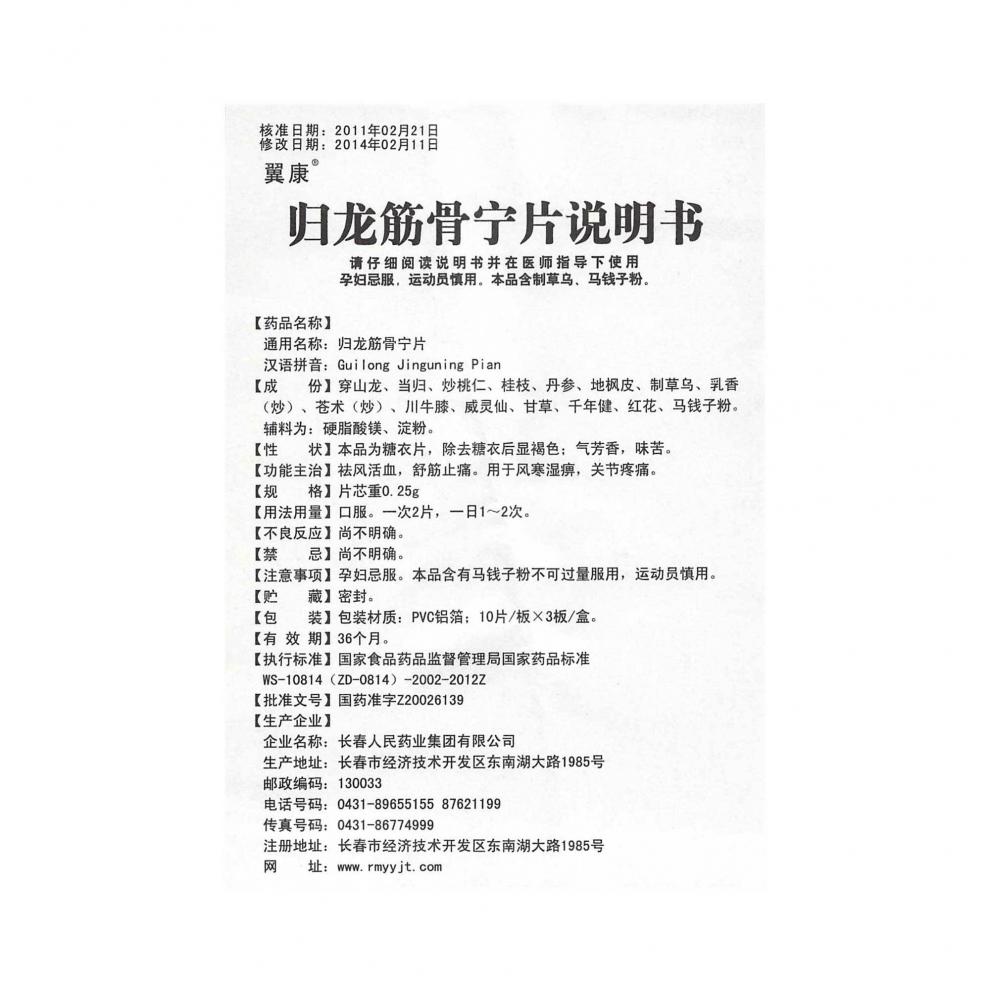 核准日期：2011年02月21日
修改日期：2014年02月11日

翼康®

归龙筋骨宁片说明书

请仔细阅读说明书并在医师指导下使用
孕妇忌服，运动员慎用。本品含制草乌、马钱子粉。

【药品名称】
通用名称：归龙筋骨宁片
汉语拼音：Guilong Jinguning Pian

【成 份】穿山龙、当归、炒桃仁、桂枝、丹参、地枫皮、制草乌、乳香（炒）、苍术（炒）、川牛膝、威灵仙、甘草、千年健、红花、马钱子粉。
辅料为：硬脂酸镁、淀粉。

【性 状】本品为糖衣片，除去糖衣后显褐色；气芳香，味苦。

【功能主治】祛风活血，舒筋止痛。用于风寒湿痹，关节疼痛。

【规 格】片芯重0.25g

【用法用量】口服。一次2片，一日1～2次。

【不良反应】尚不明确。

【禁 忌】尚不明确。

【注意事项】孕妇忌服。本品含有马钱子粉不可过量服用，运动员慎用。

【贮 藏】密封。

【包 装】包装材质：PVC铝箔；10片/板×3板/盒。

【有 效 期】36个月。

【执行标准】国家食品药品监督管理局国家药品标准
WS-10814（ZD-0814）-2002-2012Z

【批准文号】国药准字Z20026139

【生产企业】
企业名称：长春人民药业集团有限公司
生产地址：长春市经济技术开发区东南湖大路1985号
邮政编码：130033
电话号码：0431-89655155 87621199
传真号码：0431-86774999
注册地址：长春市经济技术开发区东南湖大路1985号
网 址：www.rmyyjt.com